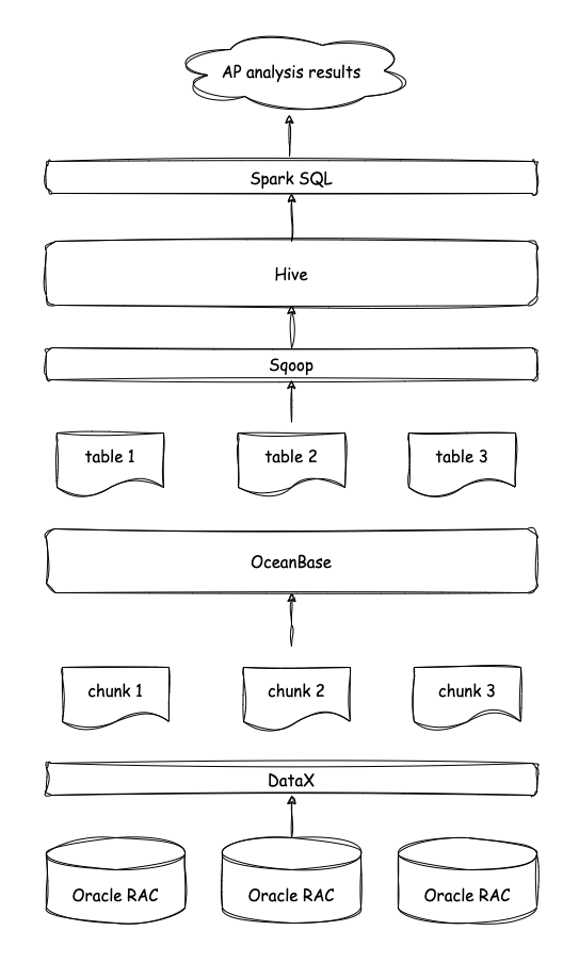 AP analysis results

Spark SQL

Hive

Sqoop

table 1

table 2

table 3

OceanBase

chunk 1

chunk 2

chunk 3

DataX

Oracle RAC

Oracle RAC

Oracle RAC